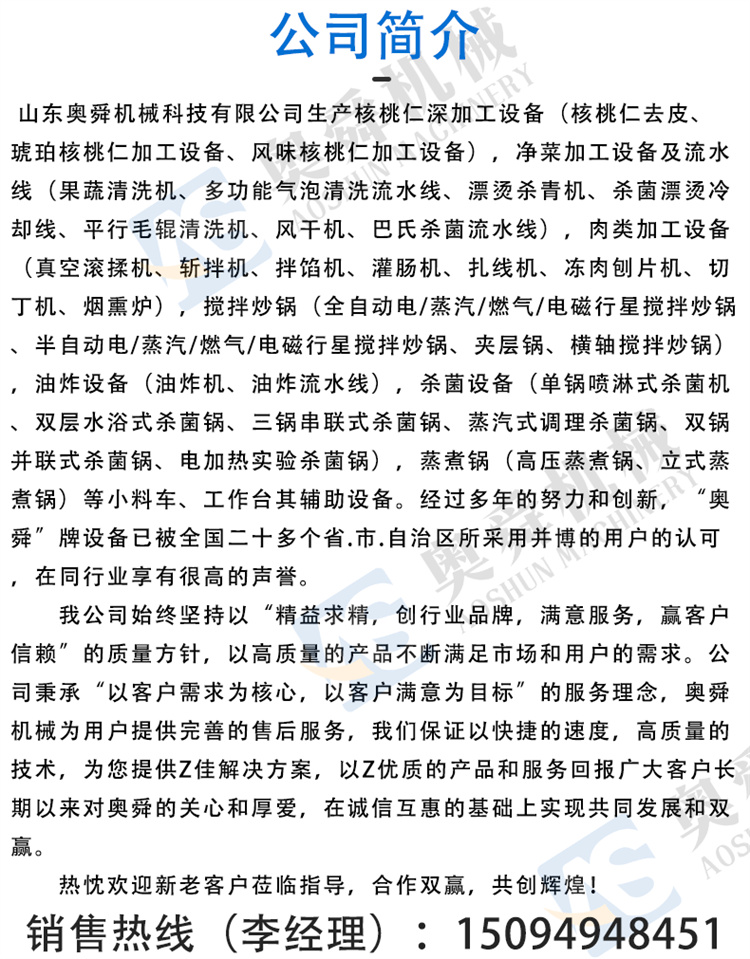 公司简介

山东奥舜机械科技有限公司生产核桃仁深加工设备（核桃仁去皮、琥珀核桃仁加工设备、风味核桃仁加工设备），净菜加工设备及流水线（果蔬清洗机、多功能气泡清洗流水线、漂烫杀青机、杀菌漂烫冷却线、平行毛辊清洗机、风干机、巴氏杀菌流水线），肉类加工设备（真空滚揉机、斩拌机、拌馅机、灌肠机、扎线机、冻肉刨片机、切丁机、烟熏炉），搅拌炒锅（全自动电/蒸汽/燃气/电磁行星搅拌炒锅、半自动电/蒸汽/燃气/电磁行星搅拌炒锅、夹层锅、横轴搅拌炒锅），油炸设备（油炸机、油炸流水线），杀菌设备（单锅喷淋式杀菌机、双层水浴式杀菌锅、三锅串联式杀菌锅、蒸汽式调理杀菌锅、双锅并联式杀菌锅、电加热实验杀菌锅），蒸煮锅（高压蒸煮锅、立式蒸煮锅）等小料车、工作台其辅助设备。经过多年的努力和创新，“奥舜”牌设备已被全国二十多个省.市.自治区所采用并博的用户的认可，在同行业享有很高的声誉。

我公司始终坚持以“精益求精，创行业品牌，满意服务，赢客户信赖”的质量方针，以高质量的产品不断满足市场和用户的需求。公司秉承“以客户需求为核心，以客户满意为目标”的服务理念，奥舜机械为用户提供完善的售后服务，我们保证以快捷的速度，高质量的技术，为您提供Z佳解决方案，以Z优质的产品和服务回报广大客户长期以来对奥舜的关心和厚爱，在诚信互惠的基础上实现共同发展和双赢。

热忱欢迎新老客户莅临指导，合作双赢，共创辉煌！

销售热线（李经理）：15094948451

奥舜机械 AOSHUN MACHINERY